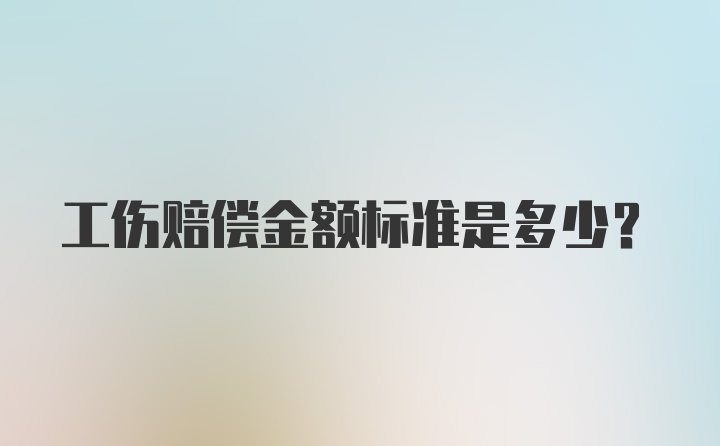 工伤赔偿金额标准是多少?